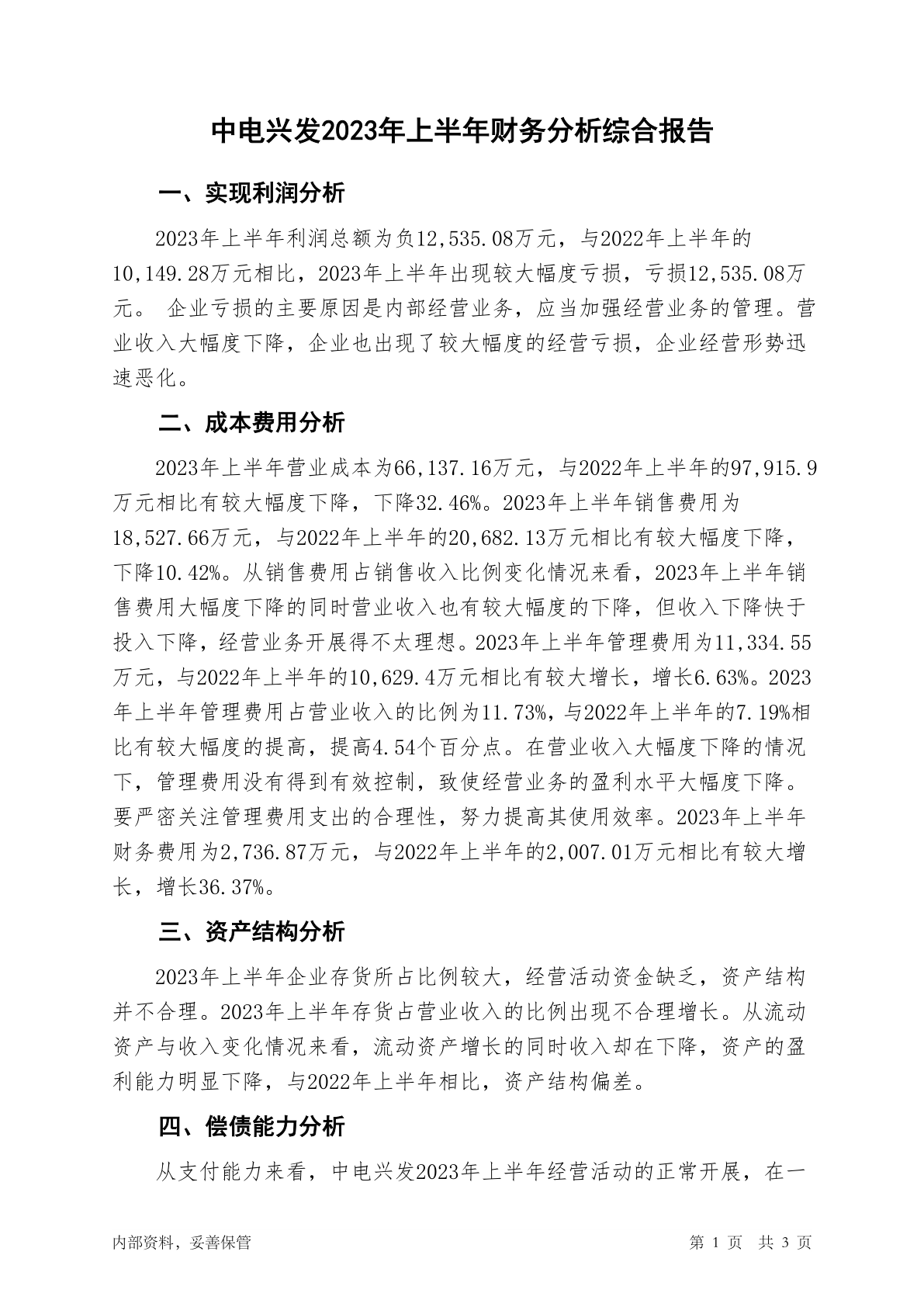 中电兴发2023年上半年财务分析综合报告

一、实现利润分析

2023年上半年利润总额为负12,535.08万元，与2022年上半年的10,149.28万元相比，2023年上半年出现较大幅度亏损，亏损12,535.08万元。 企业亏损的主要原因是内部经营业务，应当加强经营业务的管理。营业收入大幅度下降，企业也出现了较大幅度的经营亏损，企业经营形势迅速恶化。

二、成本费用分析

2023年上半年营业成本为66,137.16万元，与2022年上半年的97,915.9万元相比有较大幅度下降，下降32.46%。2023年上半年销售费用为18,527.66万元，与2022年上半年的20,682.13万元相比有较大幅度下降，下降10.42%。从销售费用占销售收入比例变化情况来看，2023年上半年销售费用大幅度下降的同时营业收入也有较大幅度的下降，但收入下降快于投入下降，经营业务开展得不太理想。2023年上半年管理费用为11,334.55万元，与2022年上半年的10,629.4万元相比有较大增长，增长6.63%。2023年上半年管理费用占营业收入的比例为11.73%，与2022年上半年的7.19%相比有较大幅度的提高，提高4.54个百分点。在营业收入大幅度下降的情况下，管理费用没有得到有效控制，致使经营业务的盈利水平大幅度下降。要严密关注管理费用支出的合理性，努力提高其使用效率。2023年上半年财务费用为2,736.87万元，与2022年上半年的2,007.01万元相比有较大增长，增长36.37%。

三、资产结构分析

2023年上半年企业存货所占比例较大，经营活动资金缺乏，资产结构并不合理。2023年上半年存货占营业收入的比例出现不合理增长。从流动资产与收入变化情况来看，流动资产增长的同时收入却在下降，资产的盈利能力明显下降，与2022年上半年相比，资产结构偏差。

四、偿债能力分析

从支付能力来看，中电兴发2023年上半年经营活动的正常开展，在一

内部资料，妥善保管

第 1 页 共 3 页